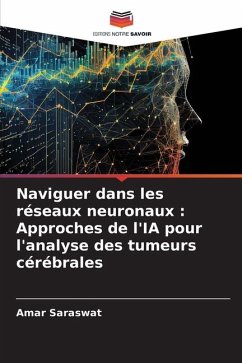 EDITIONS NOTRE SAVOIR

Naviguer dans les réseaux neuronaux : Approches de l'IA pour l'analyse des tumeurs cérébrales

Amar Saraswat